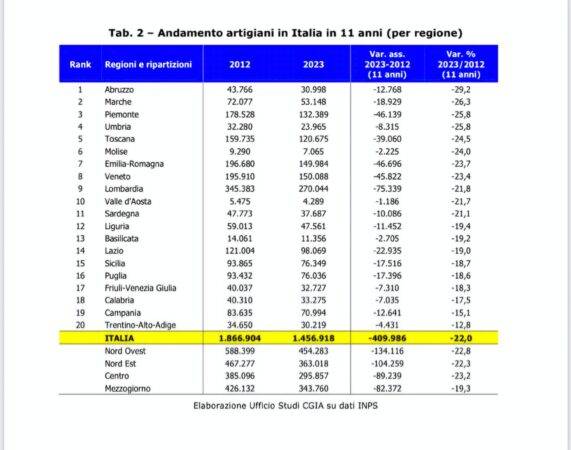 Tab. 2 – Andamento artigiani in Italia in 11 anni (per regione)

| Rank | Regioni e ripartizioni | 2012 | 2023 | Var. ass. 2023-2012 (11 anni) | Var. % 2023/2012 (11 anni) |
|---|---|---|---|---|---|
| 1 | Abruzzo | 43.766 | 30.998 | -12.768 | -29,2 |
| 2 | Marche | 72.077 | 53.148 | -18.929 | -26,3 |
| 3 | Piemonte | 178.528 | 132.389 | -46.139 | -25,8 |
| 4 | Umbria | 32.280 | 23.965 | -8.315 | -25,8 |
| 5 | Toscana | 159.735 | 120.675 | -39.060 | -24,5 |
| 6 | Molise | 9.290 | 7.065 | -2.225 | -24,0 |
| 7 | Emilia-Romagna | 196.680 | 149.984 | -46.696 | -23,7 |
| 8 | Veneto | 195.910 | 150.088 | -45.822 | -23,4 |
| 9 | Lombardia | 345.383 | 270.044 | -75.339 | -21,8 |
| 10 | Valle d'Aosta | 5.475 | 4.289 | -1.186 | -21,7 |
| 11 | Sardegna | 47.773 | 37.687 | -10.086 | -21,1 |
| 12 | Liguria | 59.013 | 47.561 | -11.452 | -19,4 |
| 13 | Basilicata | 14.061 | 11.356 | -2.705 | -19,2 |
| 14 | Lazio | 121.004 | 98.069 | -22.935 | -19,0 |
| 15 | Sicilia | 93.865 | 76.349 | -17.516 | -18,7 |
| 16 | Puglia | 93.432 | 76.036 | -17.396 | -18,6 |
| 17 | Friuli-Venezia Giulia | 40.037 | 32.727 | -7.310 | -18,3 |
| 18 | Calabria | 40.310 | 33.275 | -7.035 | -17,5 |
| 19 | Campania | 83.635 | 70.994 | -12.641 | -15,1 |
| 20 | Trentino-Alto-Adige | 34.650 | 30.219 | -4.431 | -12,8 |
| | ITALIA | 1.866.904 | 1.456.918 | -409.986 | -22,0 |
| | Nord Ovest | 588.399 | 454.283 | -134.116 | -22,8 |
| | Nord Est | 467.277 | 363.018 | -104.259 | -22,3 |
| | Centro | 385.096 | 295.857 | -89.239 | -23,2 |
| | Mezzogiorno | 426.132 | 343.760 | -82.372 | -19,3 |

Elaborazione Ufficio Studi CGIA su dati INPS